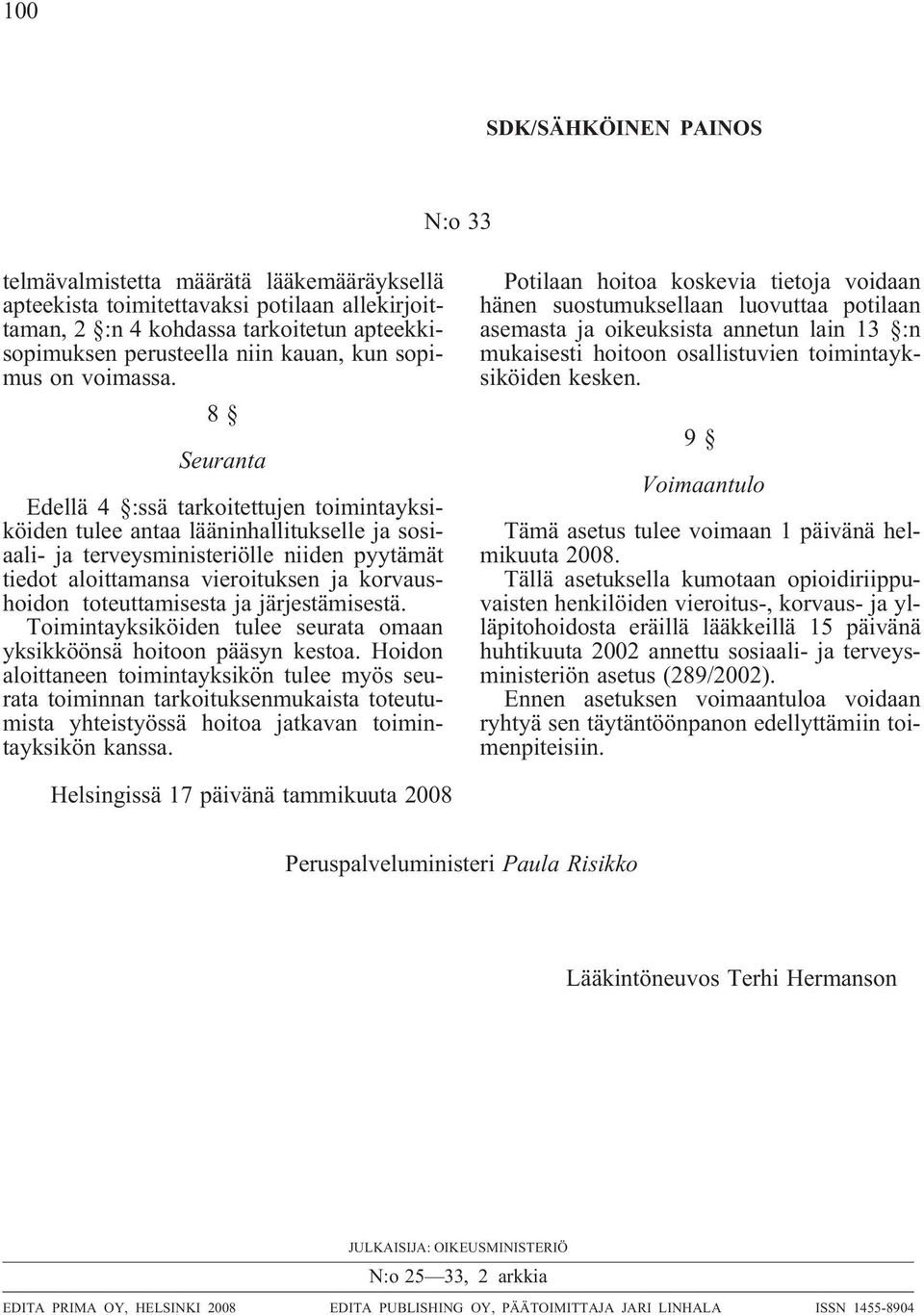 100

SDK/SÄHKÖINEN PAINOS

N:o 33

telmävalmistetta määrätä lääkemääräyksellä apteekista toimitettavaksi potilaan allekirjoittaman, 2 §:n 4 kohdassa tarkoitetun apteekkisopimuksen perusteella niin kauan, kun sopimus on voimassa.

8 §

Seuranta

Edellä 4 §:ssä tarkoitettujen toimintayksiköiden tulee antaa lääninhallitukselle ja sosiaali- ja terveysministeriölle niiden pyytämät tiedot aloittamansa vieroituksen ja korvaushoidon toteuttamisesta ja järjestämisestä.

Toimintayksiköiden tulee seurata omaan yksikköönsä hoitoon pääsyn kestoa. Hoidon aloittaneen toimintayksikön tulee myös seurata toiminnan tarkoituksenmukaista toteutumista yhteistyössä hoitoa jatkavan toimintayksikön kanssa.

Potilaan hoitoa koskevia tietoja voidaan hänen suostumuksellaan luovuttaa potilaan asemasta ja oikeuksista annetun lain 13 §:n mukaisesti hoitoon osallistuvien toimintayksiköiden kesken.

9 §

Voimaantulo

Tämä asetus tulee voimaan 1 päivänä helmikuuta 2008.

Tällä asetuksella kumotaan opioidiriippuvaisten henkilöiden vieroitus-, korvaus- ja ylläpitohoidosta eräillä lääkkeillä 15 päivänä huhtikuuta 2002 annettu sosiaali- ja terveysministeriön asetus (289/2002).

Ennen asetuksen voimaantuloa voidaan ryhtyä sen täytäntöönpanon edellyttämiin toimenpiteisiin.

Helsingissä 17 päivänä tammikuuta 2008

Peruspalveluministeri Paula Risikko

Lääkintöneuvos Terhi Hermanson

JULKAISIJA: OIKEUSMINISTERIÖ

N:o 25—33, 2 arkkia

EDITA PRIMA OY, HELSINKI 2008 EDITA PUBLISHING OY, PÄÄTOIMITTAJA JARI LINHALA ISSN 1455-8904